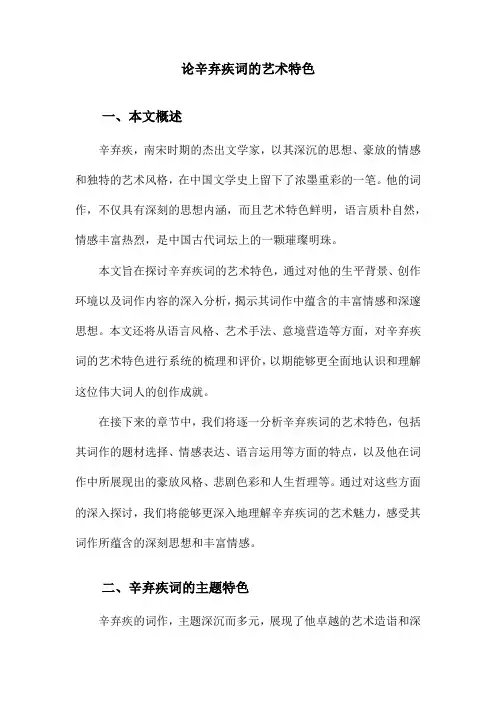 论辛弃疾词的艺术特色

一、本文概述

辛弃疾，南宋时期的杰出文学家，以其深沉的思想、豪放的情感和独特的艺术风格，在中国文学史上留下了浓墨重彩的一笔。他的词作，不仅具有深刻的思想内涵，而且艺术特色鲜明，语言质朴自然，情感丰富热烈，是中国古代词坛上的一颗璀璨明珠。

本文旨在探讨辛弃疾词的艺术特色，通过对他的生平背景、创作环境以及词作内容的深入分析，揭示其词作中蕴含的丰富情感和深邃思想。本文还将从语言风格、艺术手法、意境营造等方面，对辛弃疾词的艺术特色进行系统的梳理和评价，以期能够更全面地认识和理解这位伟大词人的创作成就。

在接下来的章节中，我们将逐一分析辛弃疾词的艺术特色，包括其词作的题材选择、情感表达、语言运用等方面的特点，以及他在词作中所展现出的豪放风格、悲剧色彩和人生哲理等。通过对这些方面的深入探讨，我们将能够更深入地理解辛弃疾词的艺术魅力，感受其词作所蕴含的深刻思想和丰富情感。

二、辛弃疾词的主题特色

辛弃疾的词作，主题深沉而多元，展现了他卓越的艺术造诣和深